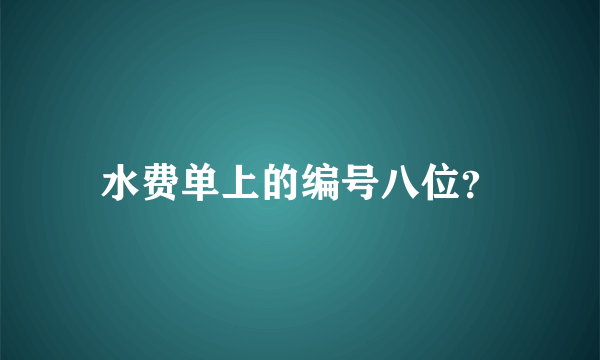 水费单上的编号八位?